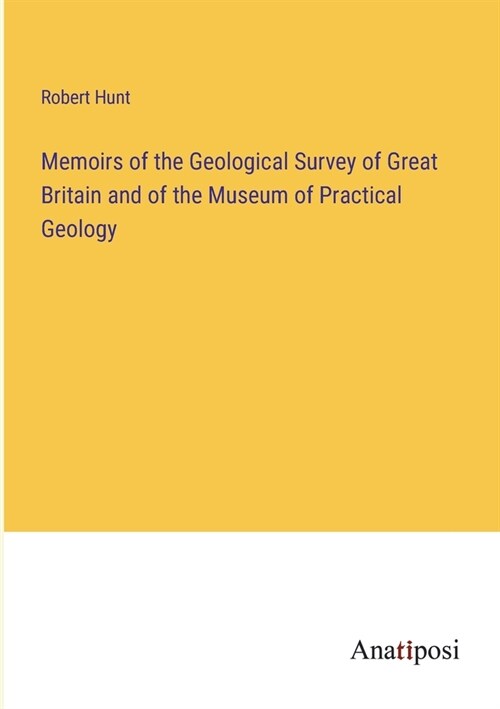 Robert Hunt

Memoirs of the Geological Survey of Great Britain and of the Museum of Practical Geology

Anatiposi